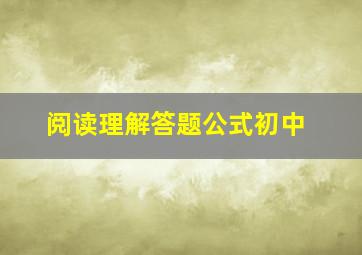 阅读理解答题公式初中